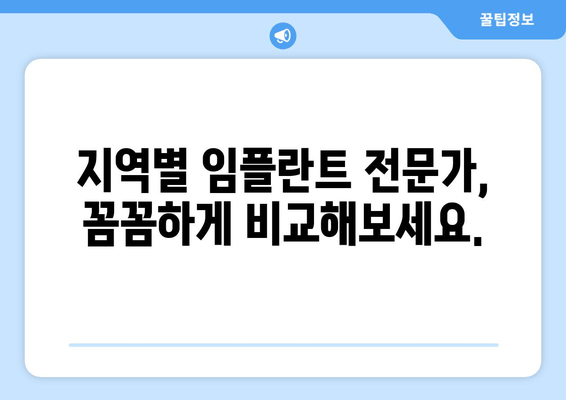 꿀팁정보

지역별 임플란트 전문가, 꼼꼼하게 비교해보세요.